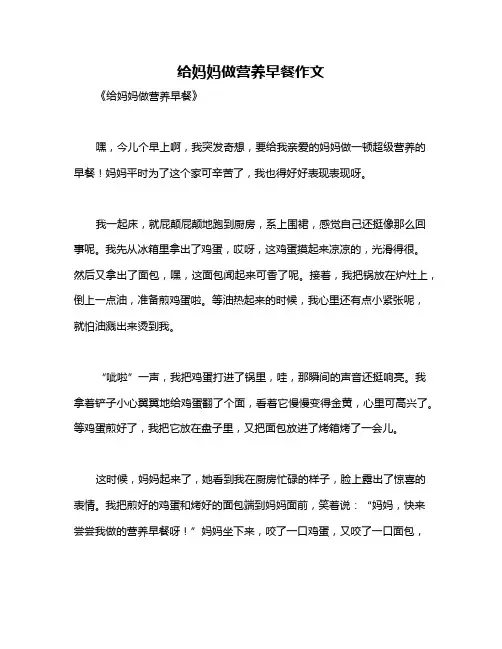 给妈妈做营养早餐作文

《给妈妈做营养早餐》

嘿，今儿个早上啊，我突发奇想，要给我亲爱的妈妈做一顿超级营养的早餐！妈妈平时为了这个家可辛苦了，我也得好好表现表现呀。

我一起床，就屁颠屁颠地跑到厨房，系上围裙，感觉自己还挺像那么回事呢。我先从冰箱里拿出了鸡蛋，哎呀，这鸡蛋摸起来凉凉的，光滑得很。然后又拿出了面包，嘿，这面包闻起来可香了呢。接着，我把锅放在炉灶上，倒上一点油，准备煎鸡蛋啦。等油热起来的时候，我心里还有点小紧张呢，就怕油溅出来烫到我。

“呲啦”一声，我把鸡蛋打进了锅里，哇，那瞬间的声音还挺响亮。我拿着铲子小心翼翼地给鸡蛋翻了个面，看着它慢慢变得金黄，心里可高兴了。等鸡蛋煎好了，我把它放在盘子里，又把面包放进了烤箱烤了一会儿。

这时候，妈妈起来了，她看到我在厨房忙碌的样子，脸上露出了惊喜的表情。我把煎好的鸡蛋和烤好的面包端到妈妈面前，笑着说：“妈妈，快来尝尝我做的营养早餐呀！”妈妈坐下来，咬了一口鸡蛋，又咬了一口面包，